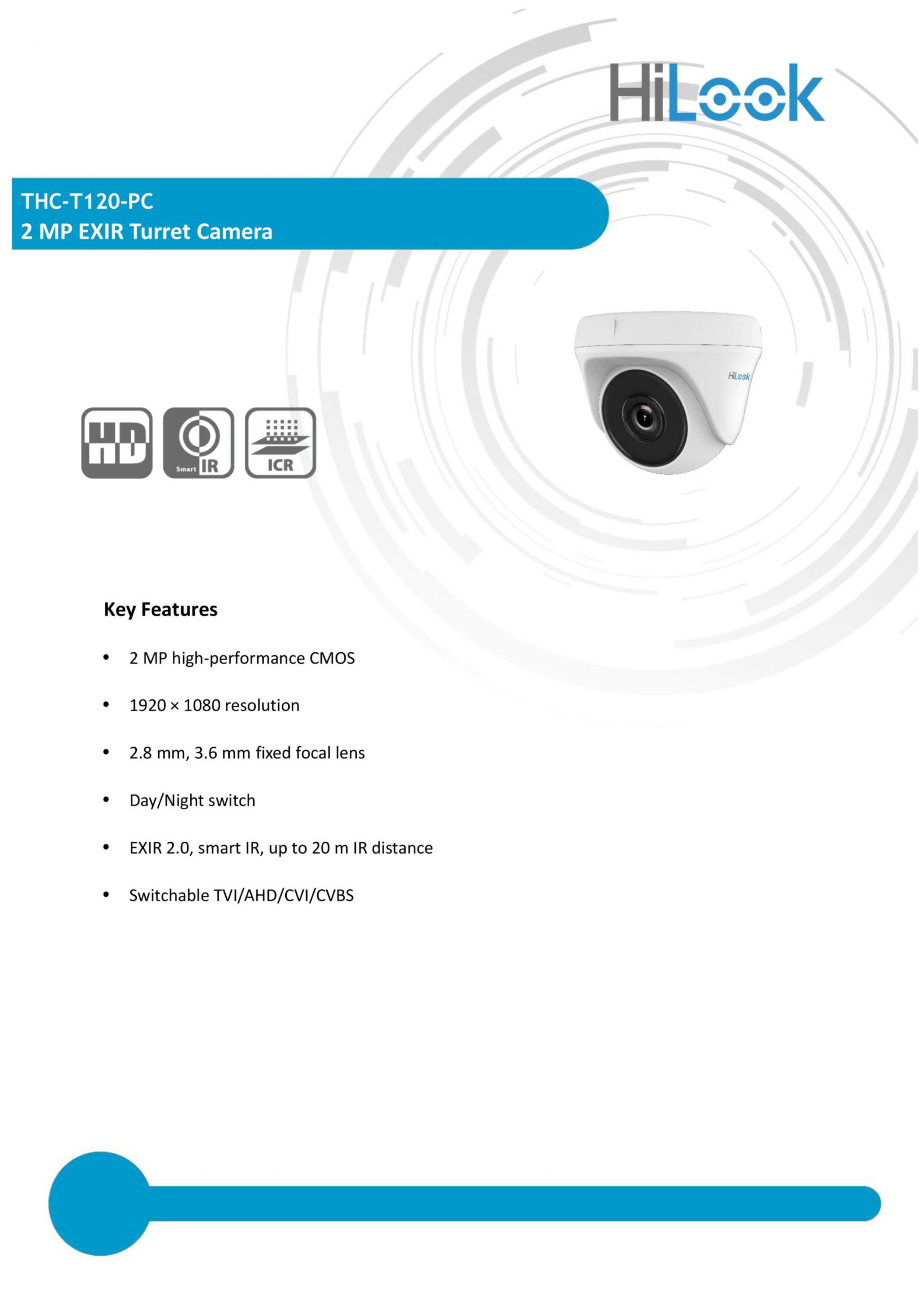 HiLook

THC-T120-PC
2 MP EXIR Turret Camera

HiLook

HD

Smart IR

ICR

Key Features

• 2 MP high-performance CMOS

• 1920 × 1080 resolution

• 2.8 mm, 3.6 mm fixed focal lens

• Day/Night switch

• EXIR 2.0, smart IR, up to 20 m IR distance

• Switchable TVI/AHD/CVI/CVBS